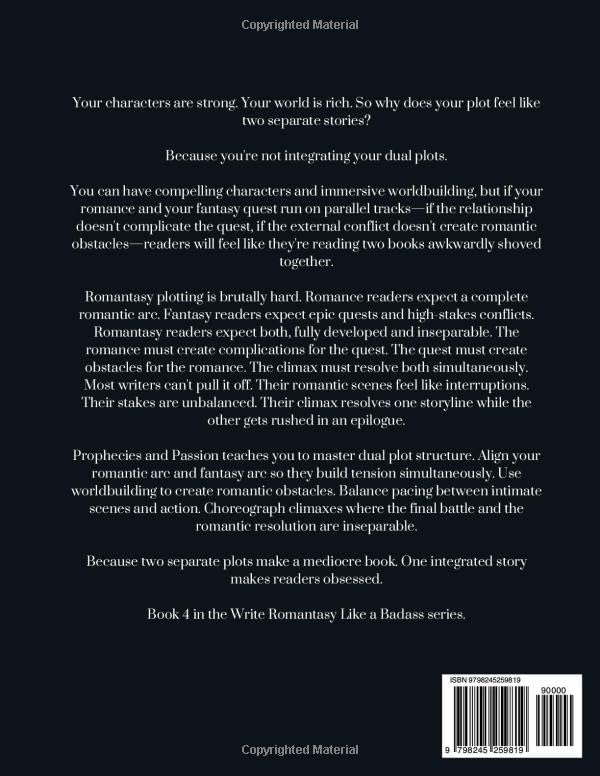 Copyrighted Material

Your characters are strong. Your world is rich. So why does your plot feel like two separate stories?

Because you're not integrating your dual plots.

You can have compelling characters and immersive worldbuilding, but if your romance and your fantasy quest run on parallel tracks—if the relationship doesn't complicate the quest, if the external conflict doesn't create romantic obstacles—readers will feel like they're reading two books awkwardly shoved together.

Romantasy plotting is brutally hard. Romance readers expect a complete romantic arc. Fantasy readers expect epic quests and high-stakes conflicts. Romantasy readers expect both, fully developed and inseparable. The romance must create complications for the quest. The quest must create obstacles for the romance. The climax must resolve both simultaneously. Most writers can't pull it off. Their romantic scenes feel like interruptions. Their stakes are unbalanced. Their climax resolves one storyline while the other gets rushed in an epilogue.

Prophecies and Passion teaches you to master dual plot structure. Align your romantic arc and fantasy arc so they build tension simultaneously. Use worldbuilding to create romantic obstacles. Balance pacing between intimate scenes and action. Choreograph climaxes where the final battle and the romantic resolution are inseparable.

Because two separate plots make a mediocre book. One integrated story makes readers obsessed.

Book 4 in the Write Romantasy Like a Badass series.

ISBN 9798245259819

90000

9 798245 259819

Copyrighted Material